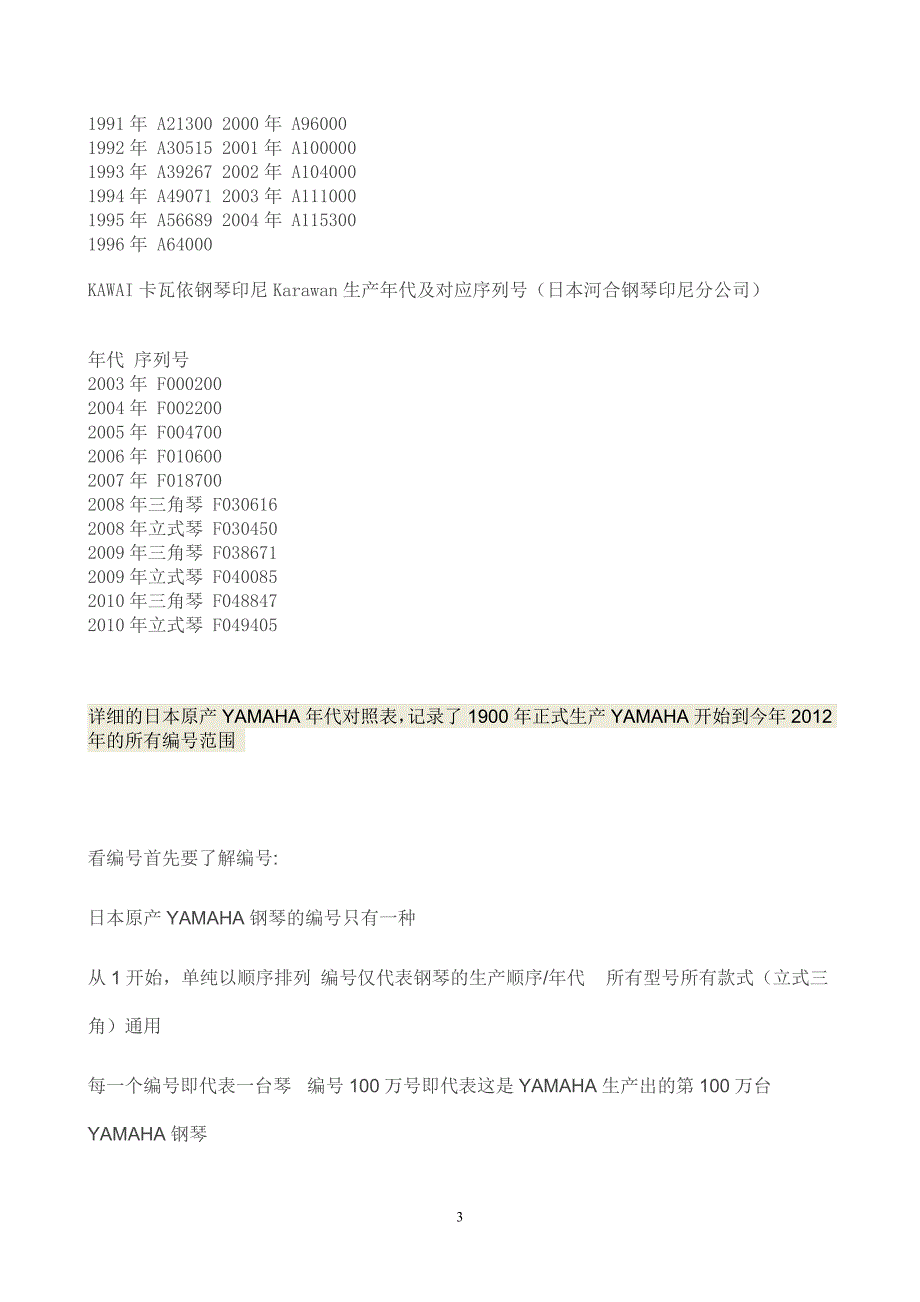 1991 年 A21300 2000 年 A96000
1992 年 A30515 2001 年 A100000
1993 年 A39267 2002 年 A104000
1994 年 A49071 2003 年 A111000
1995 年 A56689 2004 年 A115300
1996 年 A64000

KAWAI 卡瓦依钢琴印尼 Karawan 生产年代及对应序列号（日本河合钢琴印尼分公司）

年代 序列号
2003 年 F000200
2004 年 F002200
2005 年 F004700
2006 年 F010600
2007 年 F018700
2008 年三角琴 F030616
2008 年立式琴 F030450
2009 年三角琴 F038671
2009 年立式琴 F040085
2010 年三角琴 F048847
2010 年立式琴 F049405

详细的日本原产 YAMAHA 年代对照表，记录了 1900 年正式生产 YAMAHA 开始到今年 2012 年的所有编号范围

看编号首先要了解编号:

日本原产 YAMAHA 钢琴的编号只有一种

从 1 开始，单纯以顺序排列 编号仅代表钢琴的生产顺序/年代 所有型号所有款式（立式三角）通用

每一个编号即代表一台琴 编号 100 万号即代表这是 YAMAHA 生产出的第 100 万台 YAMAHA 钢琴

3